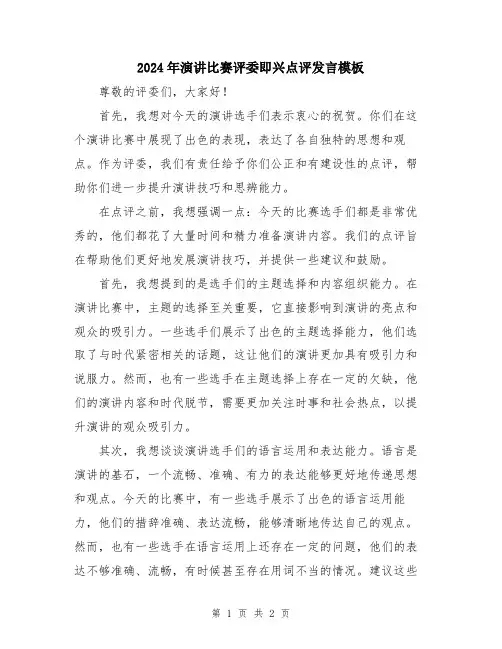 2024年演讲比赛评委即兴点评发言模板

尊敬的评委们，大家好！

首先，我想对今天的演讲选手们表示衷心的祝贺。你们在这个演讲比赛中展现了出色的表现，表达了各自独特的思想和观点。作为评委，我们有责任给予你们公正和有建设性的点评，帮助你们进一步提升演讲技巧和思辨能力。

在点评之前，我想强调一点：今天的比赛选手们都是非常优秀的，他们都花了大量时间和精力准备演讲内容。我们的点评旨在帮助他们更好地发展演讲技巧，并提供一些建议和鼓励。

首先，我想提到的是选手们的主题选择和内容组织能力。在演讲比赛中，主题的选择至关重要，它直接影响到演讲的亮点和观众的吸引力。一些选手们展示了出色的主题选择能力，他们选取了与时代紧密相关的话题，这让他们的演讲更加具有吸引力和说服力。然而，也有一些选手在主题选择上存在一定的欠缺，他们的演讲内容和时代脱节，需要更加关注时事和社会热点，以提升演讲的观众吸引力。

其次，我想谈谈演讲选手们的语言运用和表达能力。语言是演讲的基石，一个流畅、准确、有力的表达能够更好地传递思想和观点。今天的比赛中，有一些选手展示了出色的语言运用能力，他们的措辞准确、表达流畅，能够清晰地传达自己的观点。然而，也有一些选手在语言运用上还存在一定的问题，他们的表达不够准确、流畅，有时候甚至存在用词不当的情况。建议这些

第 1 页 共 2 页